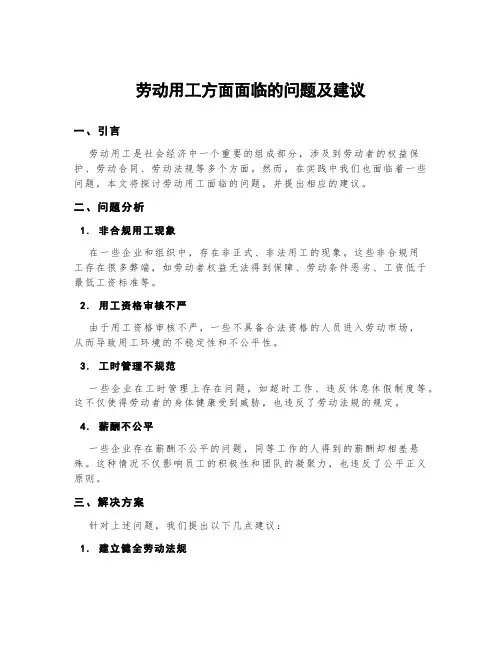 劳动用工方面面临的问题及建议

一、引言

劳动用工是社会经济中一个重要的组成部分，涉及到劳动者的权益保护、劳动合同、劳动法规等多个方面。然而，在实践中我们也面临着一些问题。本文将探讨劳动用工面临的问题，并提出相应的建议。

二、问题分析

1. 非合规用工现象

在一些企业和组织中，存在非正式、非法用工的现象。这些非合规用工存在很多弊端，如劳动者权益无法得到保障、劳动条件恶劣、工资低于最低工资标准等。

2. 用工资格审核不严

由于用工资格审核不严，一些不具备合法资格的人员进入劳动市场，从而导致用工环境的不稳定性和不公平性。

3. 工时管理不规范

一些企业在工时管理上存在问题，如超时工作、违反休息休假制度等。这不仅使得劳动者的身体健康受到威胁，也违反了劳动法规的规定。

4. 薪酬不公平

一些企业存在薪酬不公平的问题，同等工作的人得到的薪酬却相差悬殊。这种情况不仅影响员工的积极性和团队的凝聚力，也违反了公平正义原则。

三、解决方案

针对上述问题，我们提出以下几点建议：

1. 建立健全劳动法规